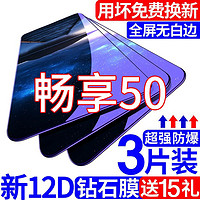 用坏免费换新
全屏无白边
畅享50
超强防爆
3片装
新12D 钻石膜 送15礼